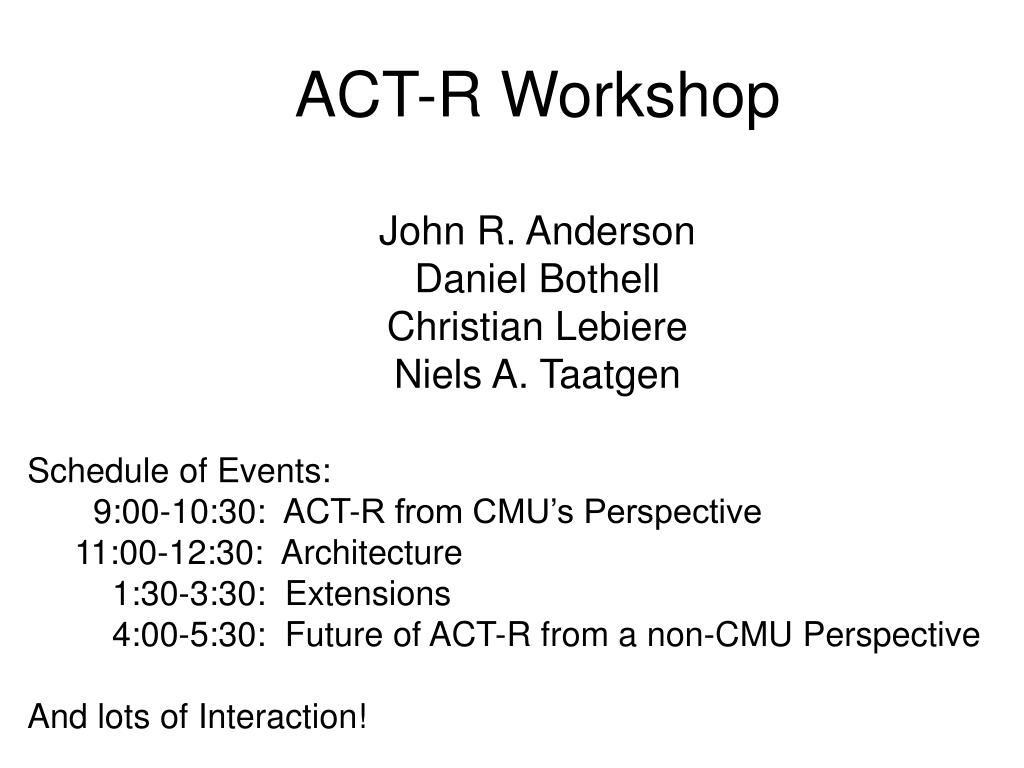 ACT-R Workshop

John R. Anderson
Daniel Bothell
Christian Lebiere
Niels A. Taatgen

Schedule of Events:
9:00-10:30: ACT-R from CMU’s Perspective
11:00-12:30: Architecture
1:30-3:30: Extensions
4:00-5:30: Future of ACT-R from a non-CMU Perspective

And lots of Interaction!